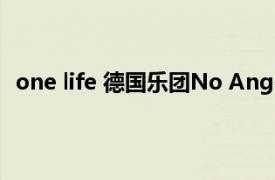 one life 德国乐团No Ang